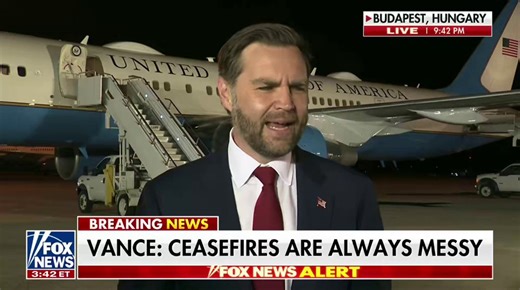 BUDAPEST, HUNGARY
LIVE | 9:42 PM

UNITED
OF AMERICA

BREAKING NEWS
FOX NEWS
3:42 ET
VANCE: CEASEFIRES ARE ALWAYS MESSY
FOX NEWS ALERT